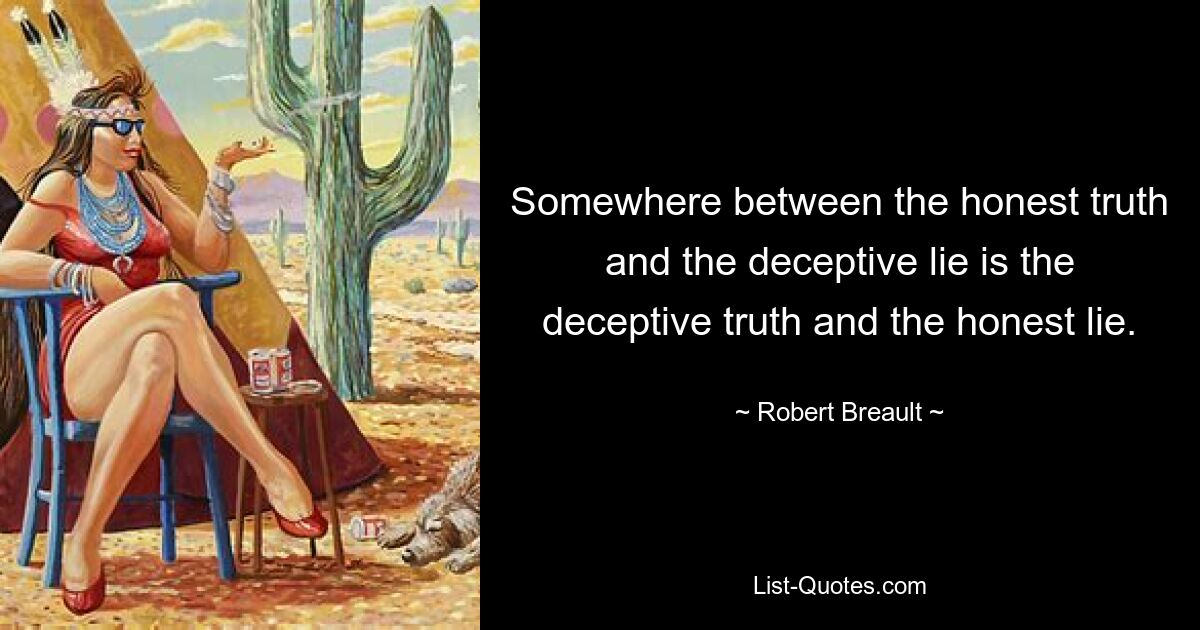 Somewhere between the honest truth and the deceptive lie is the deceptive truth and the honest lie.

~ Robert Breault ~

List-Quotes.com